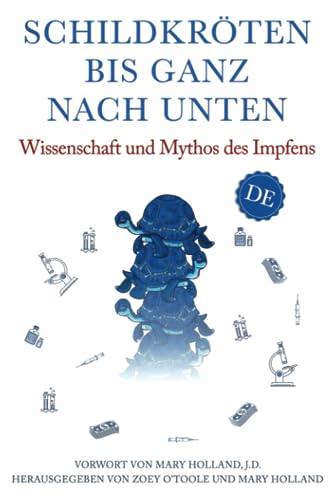 SCHILDKRÖTEN BIS GANZ NACH UNTEN

Wissenschaft und Mythos des Impfens

DE

VORWORT VON MARY HOLLAND, J.D.
HERAUSGEGEBEN VON ZOEY O'TOOLE UND MARY HOLLAND